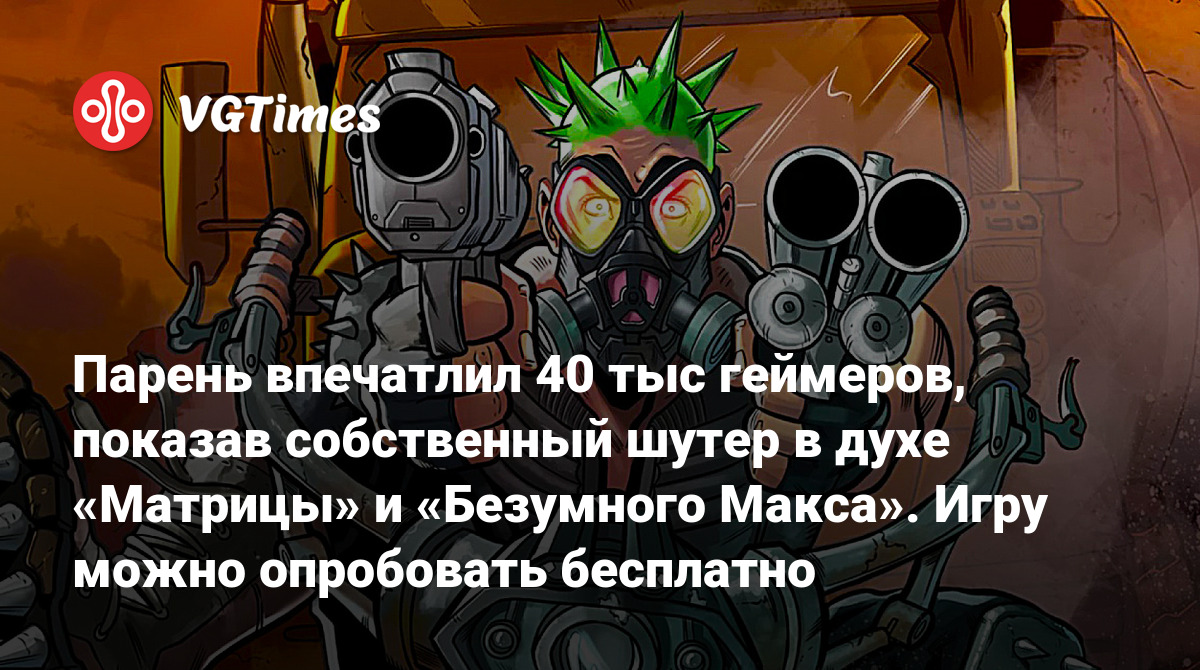 VGTimes

Парень впечатлил 40 тыс геймеров, показав собственный шутер в духе «Матрицы» и «Безумного Макса». Игру можно опробовать бесплатно